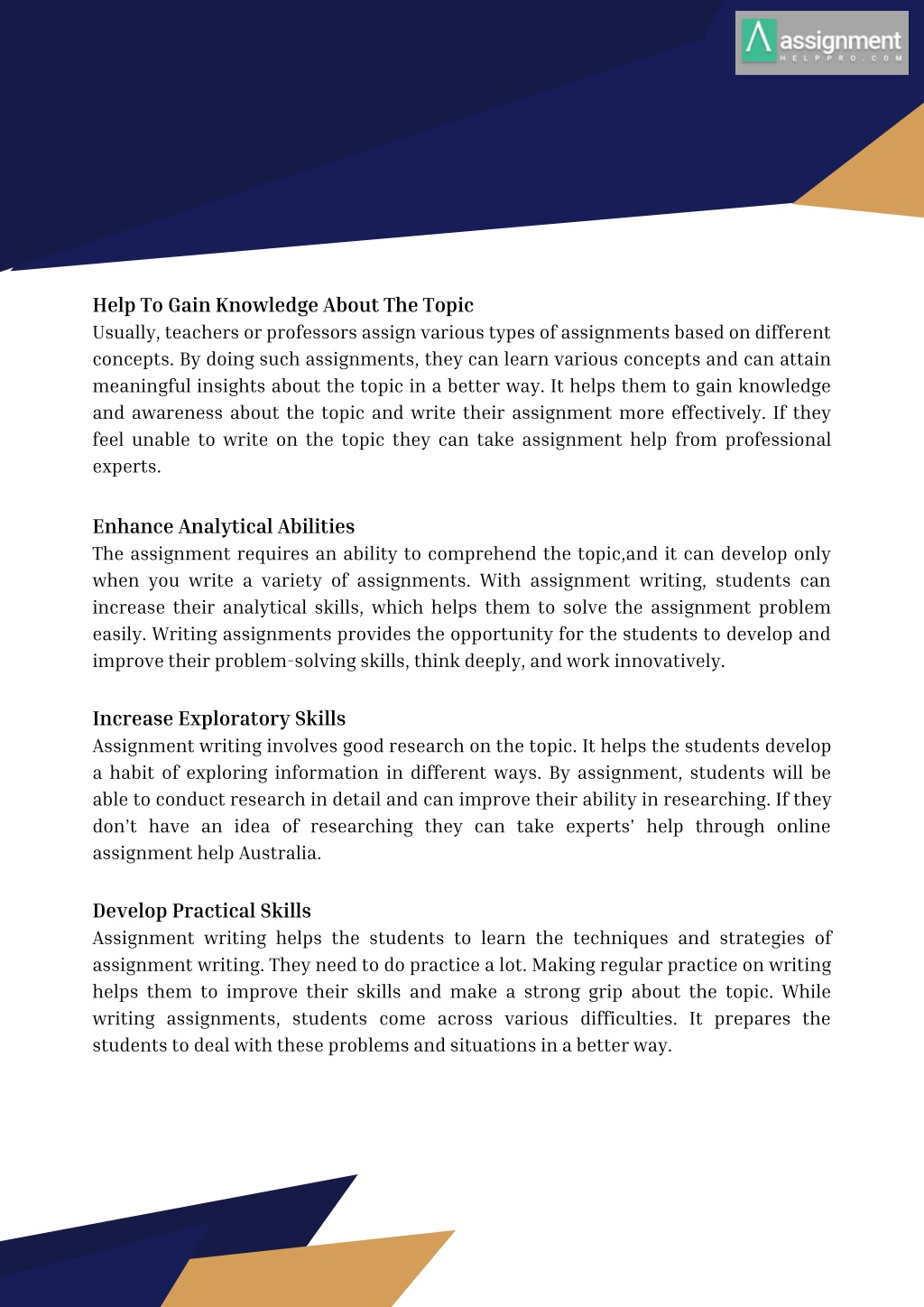 assignment HELPPRO.COM

Help To Gain Knowledge About The Topic
Usually, teachers or professors assign various types of assignments based on different concepts. By doing such assignments, they can learn various concepts and can attain meaningful insights about the topic in a better way. It helps them to gain knowledge and awareness about the topic and write their assignment more effectively. If they feel unable to write on the topic they can take assignment help from professional experts.

Enhance Analytical Abilities
The assignment requires an ability to comprehend the topic,and it can develop only when you write a variety of assignments. With assignment writing, students can increase their analytical skills, which helps them to solve the assignment problem easily. Writing assignments provides the opportunity for the students to develop and improve their problem-solving skills, think deeply, and work innovatively.

Increase Exploratory Skills
Assignment writing involves good research on the topic. It helps the students develop a habit of exploring information in different ways. By assignment, students will be able to conduct research in detail and can improve their ability in researching. If they don't have an idea of researching they can take experts' help through online assignment help Australia.

Develop Practical Skills
Assignment writing helps the students to learn the techniques and strategies of assignment writing. They need to do practice a lot. Making regular practice on writing helps them to improve their skills and make a strong grip about the topic. While writing assignments, students come across various difficulties. It prepares the students to deal with these problems and situations in a better way.